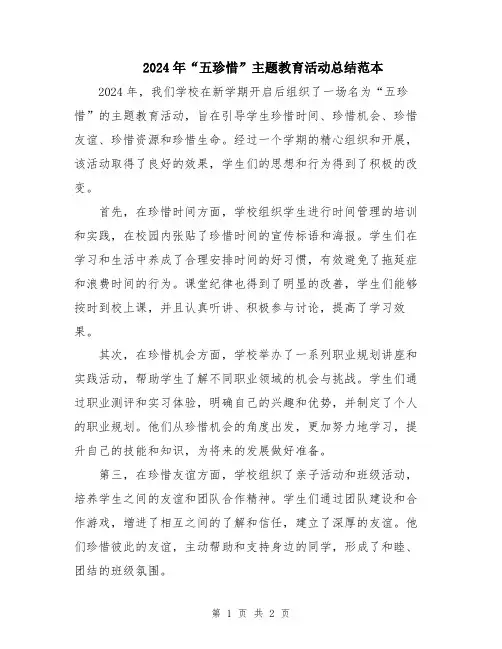 2024年“五珍惜”主题教育活动总结范本

2024年，我们学校在新学期开启后组织了一场名为“五珍惜”的主题教育活动，旨在引导学生珍惜时间、珍惜机会、珍惜友谊、珍惜资源和珍惜生命。经过一个学期的精心组织和开展，该活动取得了良好的效果，学生们的思想和行为得到了积极的改变。

首先，在珍惜时间方面，学校组织学生进行时间管理的培训和实践，在校园内张贴了珍惜时间的宣传标语和海报。学生们在学习和生活中养成了合理安排时间的好习惯，有效避免了拖延症和浪费时间的行为。课堂纪律也得到了明显的改善，学生们能够按时到校上课，并且认真听讲、积极参与讨论，提高了学习效果。

其次，在珍惜机会方面，学校举办了一系列职业规划讲座和实践活动，帮助学生了解不同职业领域的机会与挑战。学生们通过职业测评和实习体验，明确自己的兴趣和优势，并制定了个人的职业规划。他们从珍惜机会的角度出发，更加努力地学习，提升自己的技能和知识，为将来的发展做好准备。

第三，在珍惜友谊方面，学校组织了亲子活动和班级活动，培养学生之间的友谊和团队合作精神。学生们通过团队建设和合作游戏，增进了相互之间的了解和信任，建立了深厚的友谊。他们珍惜彼此的友谊，主动帮助和支持身边的同学，形成了和睦、团结的班级氛围。

第 1 页 共 2 页